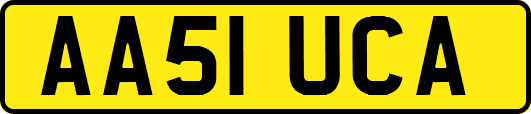 AA51 UCA